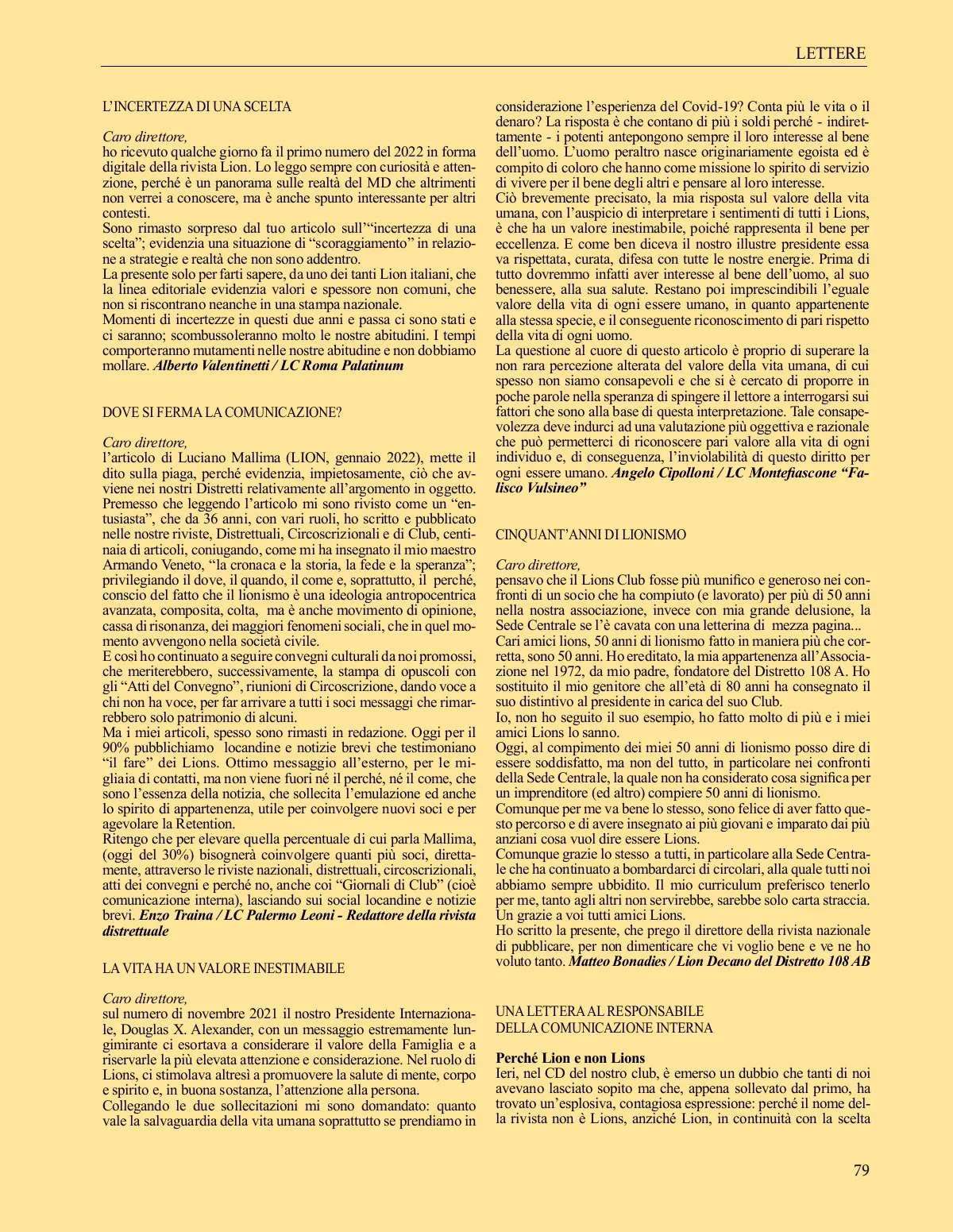 LETTERE

L'INCERTEZZA DI UNA SCELTA

Caro direttore,
ho ricevuto qualche giorno fa il primo numero del 2022 in forma digitale della rivista Lion. Lo leggo sempre con curiosità e attenzione, perché è un panorama sulle realtà del MD che altrimenti non verrei a conoscere, ma è anche spunto interessante per altri contesti.
Sono rimasto sorpreso dal tuo articolo sull'"incertezza di una scelta"; evidenzia una situazione di "scoraggiamento" in relazione a strategie e realtà che non sono addentro.
La presente solo per farti sapere, da uno dei tanti Lion italiani, che la linea editoriale evidenzia valori e spessore non comuni, che non si riscontrano neanche in una stampa nazionale.
Momenti di incertezze in questi due anni e passa ci sono stati e ci saranno; scombussoleranno molto le nostre abitudini. I tempi comporteranno mutamenti nelle nostre abitudine e non dobbiamo mollare. Alberto Valentinetti / LC Roma Palatinum

DOVE SI FERMA LA COMUNICAZIONE?

Caro direttore,
l'articolo di Luciano Mallima (LION, gennaio 2022), mette il dito sulla piaga, perché evidenzia, impietosamente, ciò che avviene nei nostri Distretti relativamente all'argomento in oggetto. Premesso che leggendo l'articolo mi sono rivisto come un "entusiasta", che da 36 anni, con vari ruoli, ho scritto e pubblicato nelle nostre riviste, Distrettuali, Circoscrizionali e di Club, centinaia di articoli, coniugando, come mi ha insegnato il mio maestro Armando Veneto, "la cronaca e la storia, la fede e la speranza"; privilegiando il dove, il quando, il come e, soprattutto, il perché, conscio del fatto che il lionismo è una ideologia antropocentrica avanzata, composita, colta, ma è anche movimento di opinione, cassa di risonanza, dei maggiori fenomeni sociali, che in quel momento avvengono nella società civile.
E così ho continuato a seguire convegni culturali da noi promossi, che meriterebbero, successivamente, la stampa di opuscoli con gli "Atti del Convegno", riunioni di Circoscrizione, dando voce a chi non ha voce, per far arrivare a tutti i soci messaggi che rimarrebbero solo patrimonio di alcuni.
Ma i miei articoli, spesso sono rimasti in redazione. Oggi per il 90% pubblichiamo locandine e notizie brevi che testimoniano "il fare" dei Lions. Ottimo messaggio all'esterno, per le migliaia di contatti, ma non viene fuori né il perché, né il come, che sono l'essenza della notizia, che sollecita l'emulazione ed anche lo spirito di appartenenza, utile per coinvolgere nuovi soci e per agevolare la Retention.
Ritengo che per elevare quella percentuale di cui parla Mallima, (oggi del 30%) bisognerà coinvolgere quanti più soci, direttamente, attraverso le riviste nazionali, distrettuali, circoscrizionali, atti dei convegni e perché no, anche coi "Giornali di Club" (cioè comunicazione interna), lasciando sui social locandine e notizie brevi. Enzo Traina / LC Palermo Leoni - Redattore della rivista distrettuale

LA VITA HA UN VALORE INESTIMABILE

Caro direttore,
sul numero di novembre 2021 il nostro Presidente Internazionale, Douglas X. Alexander, con un messaggio estremamente lungimirante ci esortava a considerare il valore della Famiglia e a riservarle la più elevata attenzione e considerazione. Nel ruolo di Lions, ci stimolava altresì a promuovere la salute di mente, corpo e spirito e, in buona sostanza, l'attenzione alla persona.
Collegando le due sollecitazioni mi sono domandato: quanto vale la salvaguardia della vita umana soprattutto se prendiamo in considerazione l'esperienza del Covid-19? Conta più le vita o il denaro? La risposta è che contano di più i soldi perché - indirettamente - i potenti antepongono sempre il loro interesse al bene dell'uomo. L'uomo peraltro nasce originariamente egoista ed è compito di coloro che hanno come missione lo spirito di servizio di vivere per il bene degli altri e pensare al loro interesse.
Ciò brevemente precisato, la mia risposta sul valore della vita umana, con l'auspicio di interpretare i sentimenti di tutti i Lions, è che ha un valore inestimabile, poiché rappresenta il bene per eccellenza. E come ben diceva il nostro illustre presidente essa va rispettata, curata, difesa con tutte le nostre energie. Prima di tutto dovremmo infatti aver interesse al bene dell'uomo, al suo benessere, alla sua salute. Restano poi imprescindibili l'eguale valore della vita di ogni essere umano, in quanto appartenente alla stessa specie, e il conseguente riconoscimento di pari rispetto della vita di ogni uomo.
La questione al cuore di questo articolo è proprio di superare la non rara percezione alterata del valore della vita umana, di cui spesso non siamo consapevoli e che si è cercato di proporre in poche parole nella speranza di spingere il lettore a interrogarsi sui fattori che sono alla base di questa interpretazione. Tale consapevolezza deve indurci ad una valutazione più oggettiva e razionale che può permetterci di riconoscere pari valore alla vita di ogni individuo e, di conseguenza, l'inviolabilità di questo diritto per ogni essere umano. Angelo Cipolloni / LC Montefiascone "Falisco Vulsineo"

CINQUANT'ANNI DI LIONISMO

Caro direttore,
pensavo che il Lions Club fosse più munifico e generoso nei confronti di un socio che ha compiuto (e lavorato) per più di 50 anni nella nostra associazione, invece con mia grande delusione, la Sede Centrale se l'è cavata con una letterina di mezza pagina...
Cari amici lions, 50 anni di lionismo fatto in maniera più che corretta, sono 50 anni. Ho ereditato, la mia appartenenza all'Associazione nel 1972, da mio padre, fondatore del Distretto 108 A. Ho sostituito il mio genitore che all'età di 80 anni ha consegnato il suo distintivo al presidente in carica del suo Club.
Io, non ho seguito il suo esempio, ho fatto molto di più e i miei amici Lions lo sanno.
Oggi, al compimento dei miei 50 anni di lionismo posso dire di essere soddisfatto, ma non del tutto, in particolare nei confronti della Sede Centrale, la quale non ha considerato cosa significa per un imprenditore (ed altro) compiere 50 anni di lionismo.
Comunque per me va bene lo stesso, sono felice di aver fatto questo percorso e di avere insegnato ai più giovani e imparato dai più anziani cosa vuol dire essere Lions.
Comunque grazie lo stesso a tutti, in particolare alla Sede Centrale che ha continuato a bombardarci di circolari, alla quale tutti noi abbiamo sempre ubbidito. Il mio curriculum preferisco tenerlo per me, tanto agli altri non servirebbe, sarebbe solo carta straccia. Un grazie a voi tutti amici Lions.
Ho scritto la presente, che prego il direttore della rivista nazionale di pubblicare, per non dimenticare che vi voglio bene e ve ne ho voluto tanto. Matteo Bonadies / Lion Decano del Distretto 108 AB

UNA LETTERA AL RESPONSABILE DELLA COMUNICAZIONE INTERNA

Perché Lion e non Lions
Ieri, nel CD del nostro club, è emerso un dubbio che tanti di noi avevano lasciato sopito ma che, appena sollevato dal primo, ha trovato un'esplosiva, contagiosa espressione: perché il nome della rivista non è Lions, anziché Lion, in continuità con la scelta

79